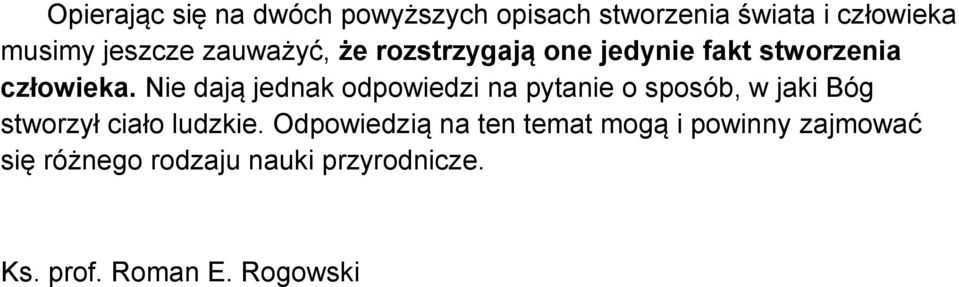 Opierając się na dwóch powyższych opisach stworzenia świata i człowieka musimy jeszcze zauważyć, że rozstrzygają one jedynie fakt stworzenia człowieka. Nie dają jednak odpowiedzi na pytanie o sposób, w jaki Bóg stworzył ciało ludzkie. Odpowiedzią na ten temat mogą i powinny zajmować się różnego rodzaju nauki przyrodnicze.

Ks. prof. Roman E. Rogowski